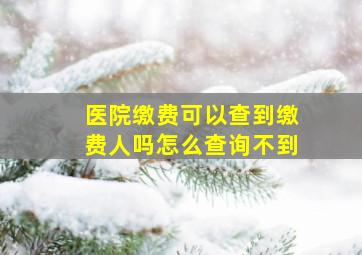 医院缴费可以查到缴费人吗怎么查询不到